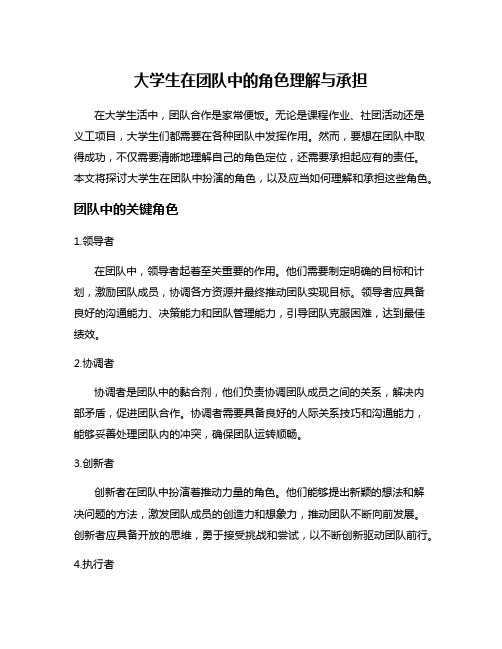 大学生在团队中的角色理解与承担

在大学生活中，团队合作是家常便饭。无论是课程作业、社团活动还是义工项目，大学生们都需要在各种团队中发挥作用。然而，要想在团队中取得成功，不仅需要清晰地理解自己的角色定位，还需要承担起应有的责任。本文将探讨大学生在团队中扮演的角色，以及应当如何理解和承担这些角色。

团队中的关键角色

1.领导者

在团队中，领导者起着至关重要的作用。他们需要制定明确的目标和计划，激励团队成员，协调各方资源并最终推动团队实现目标。领导者应具备良好的沟通能力、决策能力和团队管理能力，引导团队克服困难，达到最佳绩效。

2.协调者

协调者是团队中的黏合剂，他们负责协调团队成员之间的关系，解决内部矛盾，促进团队合作。协调者需要具备良好的人际关系技巧和沟通能力，能够妥善处理团队内的冲突，确保团队运转顺畅。

3.创新者

创新者在团队中扮演着推动力量的角色。他们能够提出新颖的想法和解决问题的方法，激发团队成员的创造力和想象力，推动团队不断向前发展。创新者应具备开放的思维，勇于接受挑战和尝试，以不断创新驱动团队前行。

4.执行者